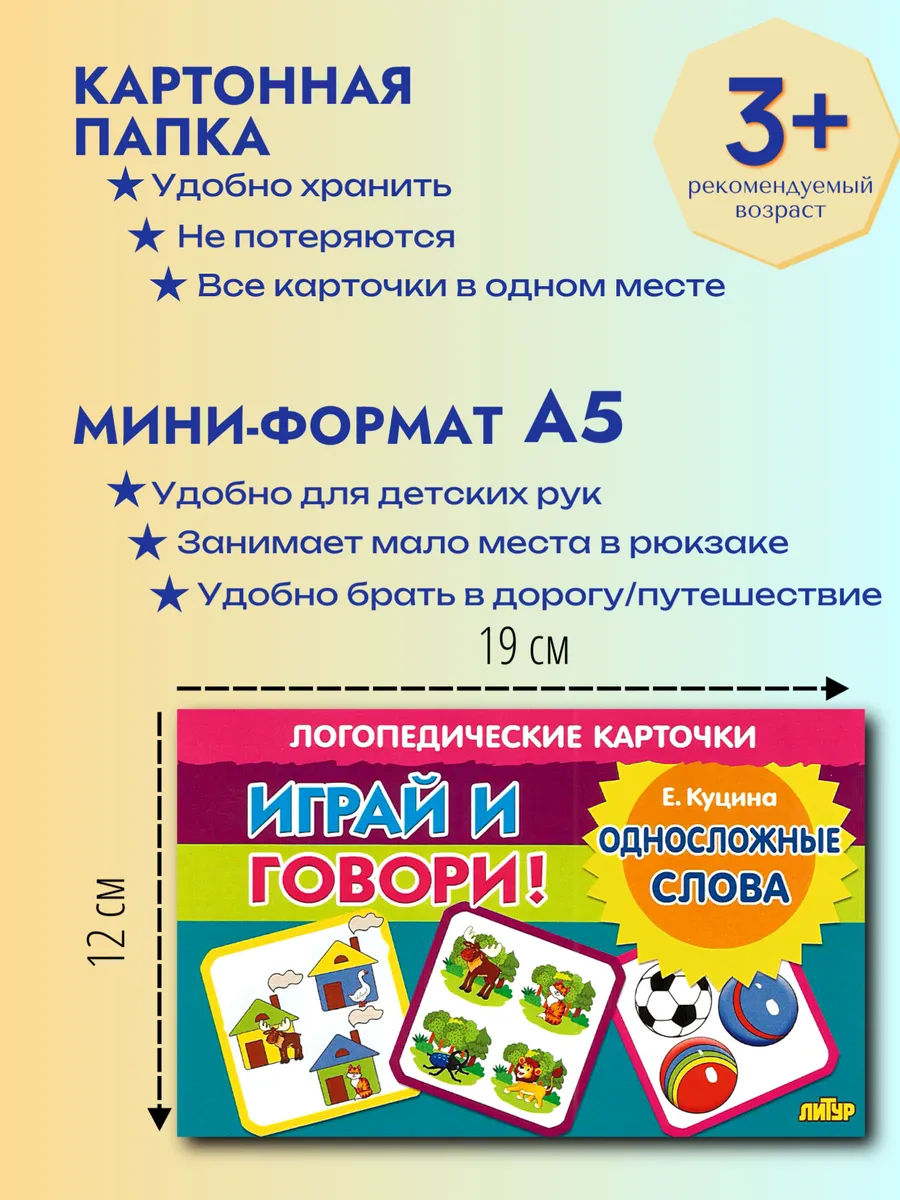 КАРТОННАЯ ПАПКА
★ Удобно хранить
★ Не потеряются
★ Все карточки в одном месте

3+
рекомендуемый возраст

МИНИ-ФОРМАТ А5
★ Удобно для детских рук
★ Занимает мало места в рюкзаке
★ Удобно брать в дорогу/путешествие

19 см

12 см

ЛОГОПЕДИЧЕСКИЕ КАРТОЧКИ
ИГРАЙ И ГОВОРИ!
Е. Куцина
ОДНОСЛОЖНЫЕ СЛОВА
ЛИТУР